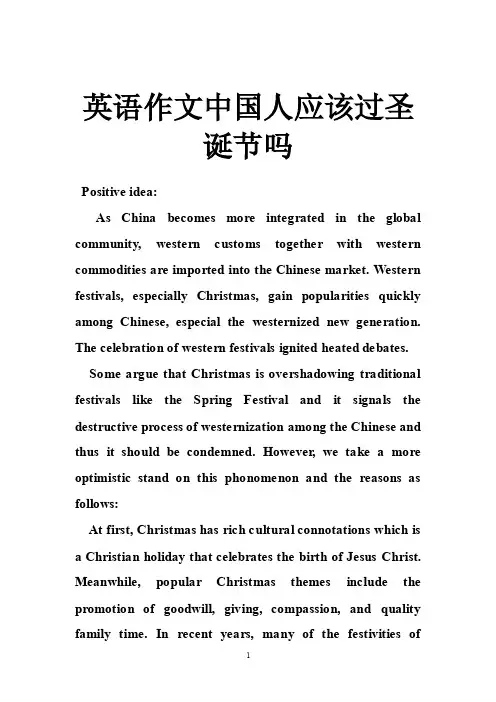 英语作文中国人应该过圣诞节吗

Positive idea:

As China becomes more integrated in the global community, western customs together with western commodities are imported into the Chinese market. Western festivals, especially Christmas, gain popularities quickly among Chinese, especial the westernized new generation. The celebration of western festivals ignited heated debates.

Some argue that Christmas is overshadowing traditional festivals like the Spring Festival and it signals the destructive process of westernization among the Chinese and thus it should be condemned. However, we take a more optimistic stand on this phonomenon and the reasons as follows:

At first, Christmas has rich cultural connotations which is a Christian holiday that celebrates the birth of Jesus Christ. Meanwhile, popular Christmas themes include the promotion of goodwill, giving, compassion, and quality family time. In recent years, many of the festivities of

1